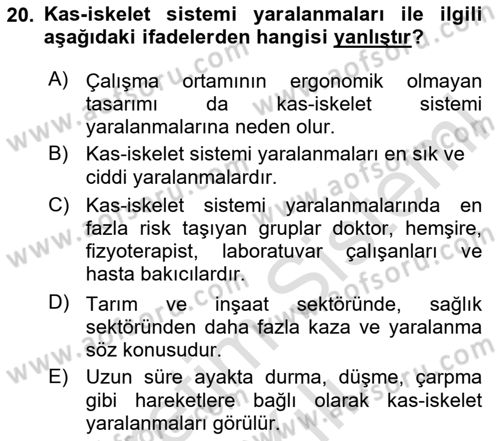 20. Kas-iskelet sistemi yaralanmaları ile ilgili aşağıdaki ifadelerden hangisi yanlıştır?

A) Çalışma ortamının ergonomik olmayan tasarımı da kas-iskelet sistemi yaralanmalarına neden olur.

B) Kas-iskelet sistemi yaralanmaları en sık ve ciddi yaralanmalardır.

C) Kas-iskelet sistemi yaralanmalarında en fazla risk taşıyan gruplar doktor, hemşire, fizyoterapist, laboratuvar çalışanları ve hasta bakıcılardır.

D) Tarım ve inşaat sektöründe, sağlık sektöründen daha fazla kaza ve yaralanma söz konusudur.

E) Uzun süre ayakta durma, düşme, çarpma gibi hareketlere bağlı olarak kas-iskelet yaralanmaları görülür.

www.aofsoru.com